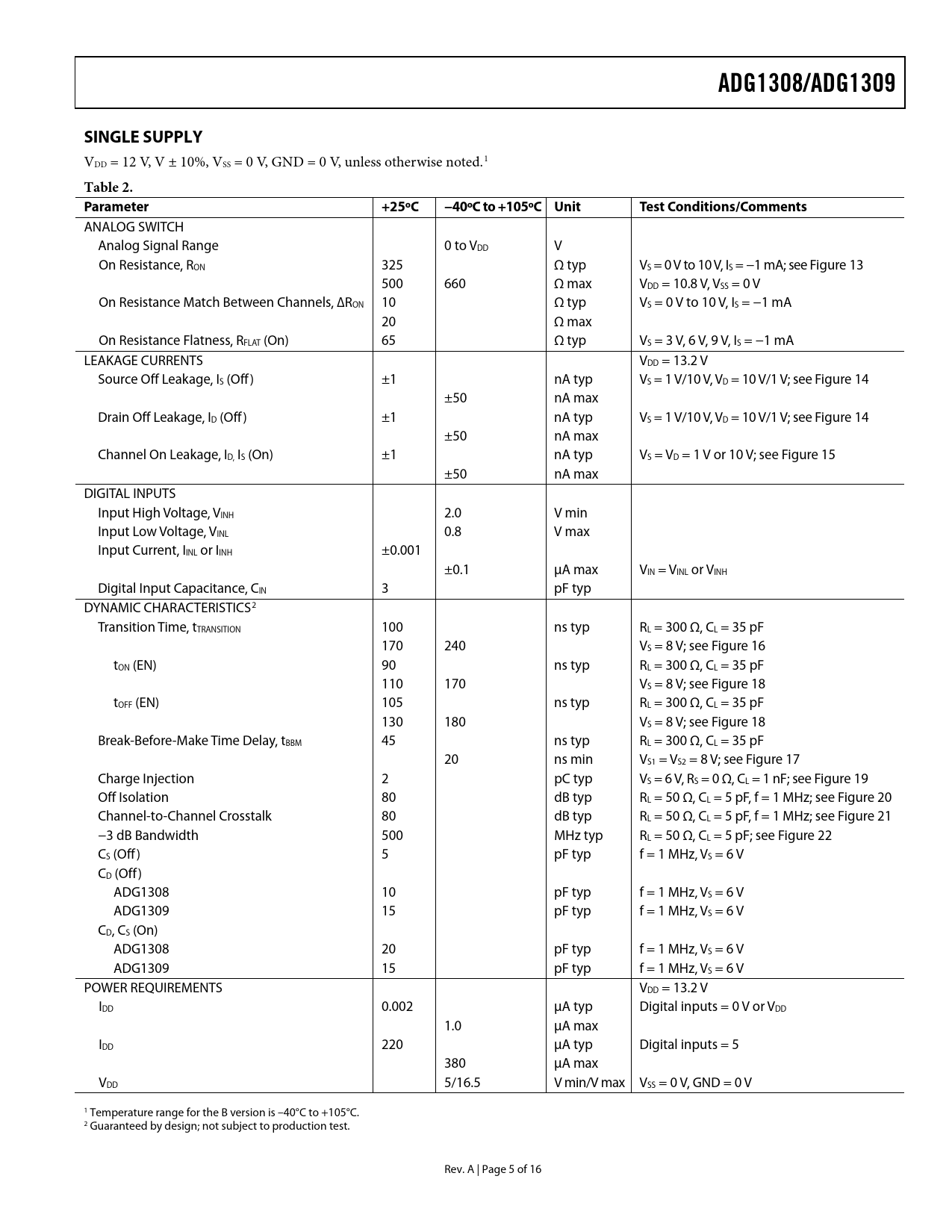 ADG1308/ADG1309

SINGLE SUPPLY

$V_{DD}$ = 12 V, V ± 10%, $V_{SS}$ = 0 V, GND = 0 V, unless otherwise noted.$^1$

Table 2.

| Parameter | +25°C | −40°C to +105°C | Unit | Test Conditions/Comments |
|---|---|---|---|---|
| ANALOG SWITCH | | | | |
| Analog Signal Range | | 0 to $V_{DD}$ | V | |
| On Resistance, $R_{ON}$ | 325 | | Ω typ | $V_S$ = 0 V to 10 V, $I_S$ = −1 mA; see Figure 13 |
| | 500 | 660 | Ω max | $V_{DD}$ = 10.8 V, $V_{SS}$ = 0 V |
| On Resistance Match Between Channels, $\Delta R_{ON}$ | 10 | | Ω typ | $V_S$ = 0 V to 10 V, $I_S$ = −1 mA |
| | 20 | | Ω max | |
| On Resistance Flatness, $R_{FLAT}$ (On) | 65 | | Ω typ | $V_S$ = 3 V, 6 V, 9 V, $I_S$ = −1 mA |
| LEAKAGE CURRENTS | | | | $V_{DD}$ = 13.2 V |
| Source Off Leakage, $I_S$ (Off) | ±1 | | nA typ | $V_S$ = 1 V/10 V, $V_D$ = 10 V/1 V; see Figure 14 |
| | | ±50 | nA max | |
| Drain Off Leakage, $I_D$ (Off) | ±1 | | nA typ | $V_S$ = 1 V/10 V, $V_D$ = 10 V/1 V; see Figure 14 |
| | | ±50 | nA max | |
| Channel On Leakage, $I_D$, $I_S$ (On) | ±1 | | nA typ | $V_S$ = $V_D$ = 1 V or 10 V; see Figure 15 |
| | | ±50 | nA max | |
| DIGITAL INPUTS | | | | |
| Input High Voltage, $V_{INH}$ | | 2.0 | V min | |
| Input Low Voltage, $V_{INL}$ | | 0.8 | V max | |
| Input Current, $I_{INL}$ or $I_{INH}$ | ±0.001 | | | |
| | | ±0.1 | μA max | $V_{IN}$ = $V_{INL}$ or $V_{INH}$ |
| Digital Input Capacitance, $C_{IN}$ | 3 | | pF typ | |
| DYNAMIC CHARACTERISTICS$^2$ | | | | |
| Transition Time, $t_{TRANSITION}$ | 100 | | ns typ | $R_L$ = 300 Ω, $C_L$ = 35 pF |
| | 170 | 240 | | $V_S$ = 8 V; see Figure 16 |
| $t_{ON}$ (EN) | 90 | | ns typ | $R_L$ = 300 Ω, $C_L$ = 35 pF |
| | 110 | 170 | | $V_S$ = 8 V; see Figure 18 |
| $t_{OFF}$ (EN) | 105 | | ns typ | $R_L$ = 300 Ω, $C_L$ = 35 pF |
| | 130 | 180 | | $V_S$ = 8 V; see Figure 18 |
| Break-Before-Make Time Delay, $t_{BBM}$ | 45 | | ns typ | $R_L$ = 300 Ω, $C_L$ = 35 pF |
| | | 20 | ns min | $V_{S1}$ = $V_{S2}$ = 8 V; see Figure 17 |
| Charge Injection | 2 | | pC typ | $V_S$ = 6 V, $R_S$ = 0 Ω, $C_L$ = 1 nF; see Figure 19 |
| Off Isolation | 80 | | dB typ | $R_L$ = 50 Ω, $C_L$ = 5 pF, f = 1 MHz; see Figure 20 |
| Channel-to-Channel Crosstalk | 80 | | dB typ | $R_L$ = 50 Ω, $C_L$ = 5 pF, f = 1 MHz; see Figure 21 |
| −3 dB Bandwidth | 500 | | MHz typ | $R_L$ = 50 Ω, $C_L$ = 5 pF; see Figure 22 |
| $C_S$ (Off) | 5 | | pF typ | f = 1 MHz, $V_S$ = 6 V |
| $C_D$ (Off) | | | | |
| ADG1308 | 10 | | pF typ | f = 1 MHz, $V_S$ = 6 V |
| ADG1309 | 15 | | pF typ | f = 1 MHz, $V_S$ = 6 V |
| $C_D$, $C_S$ (On) | | | | |
| ADG1308 | 20 | | pF typ | f = 1 MHz, $V_S$ = 6 V |
| ADG1309 | 15 | | pF typ | f = 1 MHz, $V_S$ = 6 V |
| POWER REQUIREMENTS | | | | $V_{DD}$ = 13.2 V |
| $I_{DD}$ | 0.002 | | μA typ | Digital inputs = 0 V or $V_{DD}$ |
| | | 1.0 | μA max | |
| $I_{DD}$ | 220 | | μA typ | Digital inputs = 5 |
| | | 380 | μA max | |
| $V_{DD}$ | | 5/16.5 | V min/V max | $V_{SS}$ = 0 V, GND = 0 V |

$^1$ Temperature range for the B version is −40°C to +105°C.
$^2$ Guaranteed by design; not subject to production test.

Rev. A | Page 5 of 16